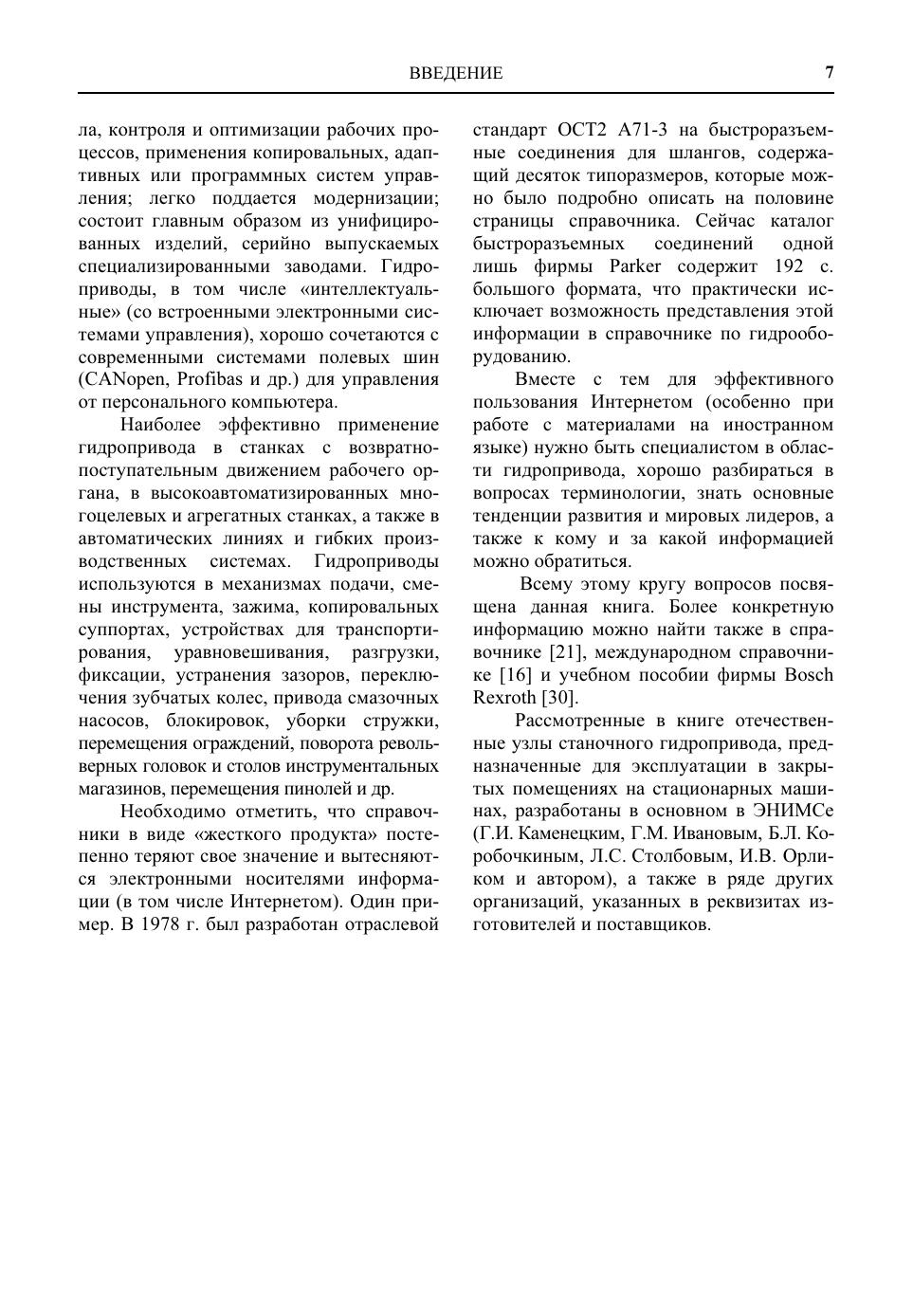 ВВЕДЕНИЕ 7

ла, контроля и оптимизации рабочих процессов, применения копировальных, адаптивных или программных систем управления; легко поддается модернизации; состоит главным образом из унифицированных изделий, серийно выпускаемых специализированными заводами. Гидроприводы, в том числе «интеллектуальные» (со встроенными электронными системами управления), хорошо сочетаются с современными системами полевых шин (CANopen, Profibas и др.) для управления от персонального компьютера.

Наиболее эффективно применение гидропривода в станках с возвратно-поступательным движением рабочего органа, в высокоавтоматизированных многоцелевых и агрегатных станках, а также в автоматических линиях и гибких производственных системах. Гидроприводы используются в механизмах подачи, смены инструмента, зажима, копировальных суппортах, устройствах для транспортирования, уравновешивания, разгрузки, фиксации, устранения зазоров, переключения зубчатых колес, привода смазочных насосов, блокировок, уборки стружки, перемещения ограждений, поворота револьверных головок и столов инструментальных магазинов, перемещения пинолей и др.

Необходимо отметить, что справочники в виде «жесткого продукта» постепенно теряют свое значение и вытесняются электронными носителями информации (в том числе Интернетом). Один пример. В 1978 г. был разработан отраслевой стандарт ОСТ2 А71-3 на быстроразъемные соединения для шлангов, содержащий десяток типоразмеров, которые можно было подробно описать на половине страницы справочника. Сейчас каталог быстроразъемных соединений одной лишь фирмы Parker содержит 192 с. большого формата, что практически исключает возможность представления этой информации в справочнике по гидрооборудованию.

Вместе с тем для эффективного пользования Интернетом (особенно при работе с материалами на иностранном языке) нужно быть специалистом в области гидропривода, хорошо разбираться в вопросах терминологии, знать основные тенденции развития и мировых лидеров, а также к кому и за какой информацией можно обратиться.

Всему этому кругу вопросов посвящена данная книга. Более конкретную информацию можно найти также в справочнике [21], международном справочнике [16] и учебном пособии фирмы Bosch Rexroth [30].

Рассмотренные в книге отечественные узлы станочного гидропривода, предназначенные для эксплуатации в закрытых помещениях на стационарных машинах, разработаны в основном в ЭНИМСе (Г.И. Каменецким, Г.М. Ивановым, Б.Л. Коробочкиным, Л.С. Столбовым, И.В. Орликом и автором), а также в ряде других организаций, указанных в реквизитах изготовителей и поставщиков.